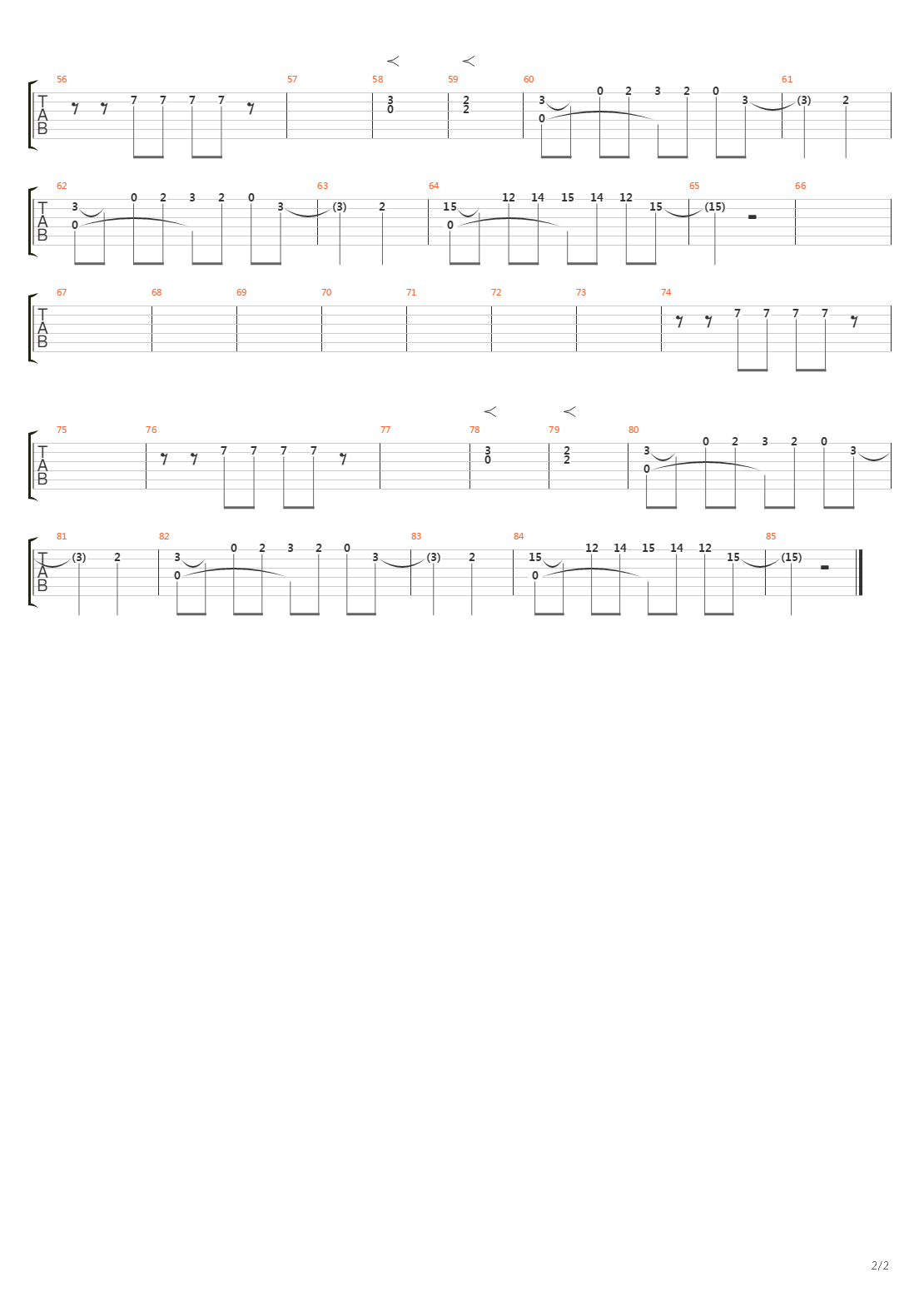 56 57 58 59 60 61

T
A
B

7 7 7 7
3 0
2 2
3 0 0 2 3 2 0 3 (3) 2

62 63 64 65 66

T
A
B

3 0 0 2 3 2 0 3 (3) 2
15 0 12 14 15 14 12 15 (15)

67 68 69 70 71 72 73 74

T
A
B

7 7 7 7

75 76 77 78 79 80

T
A
B

7 7 7 7
3 0
2 2
3 0 0 2 3 2 0 3

81 82 83 84 85

T
A
B

(3) 2
3 0 0 2 3 2 0 3 (3) 2
15 0 12 14 15 14 12 15 (15)

2/2